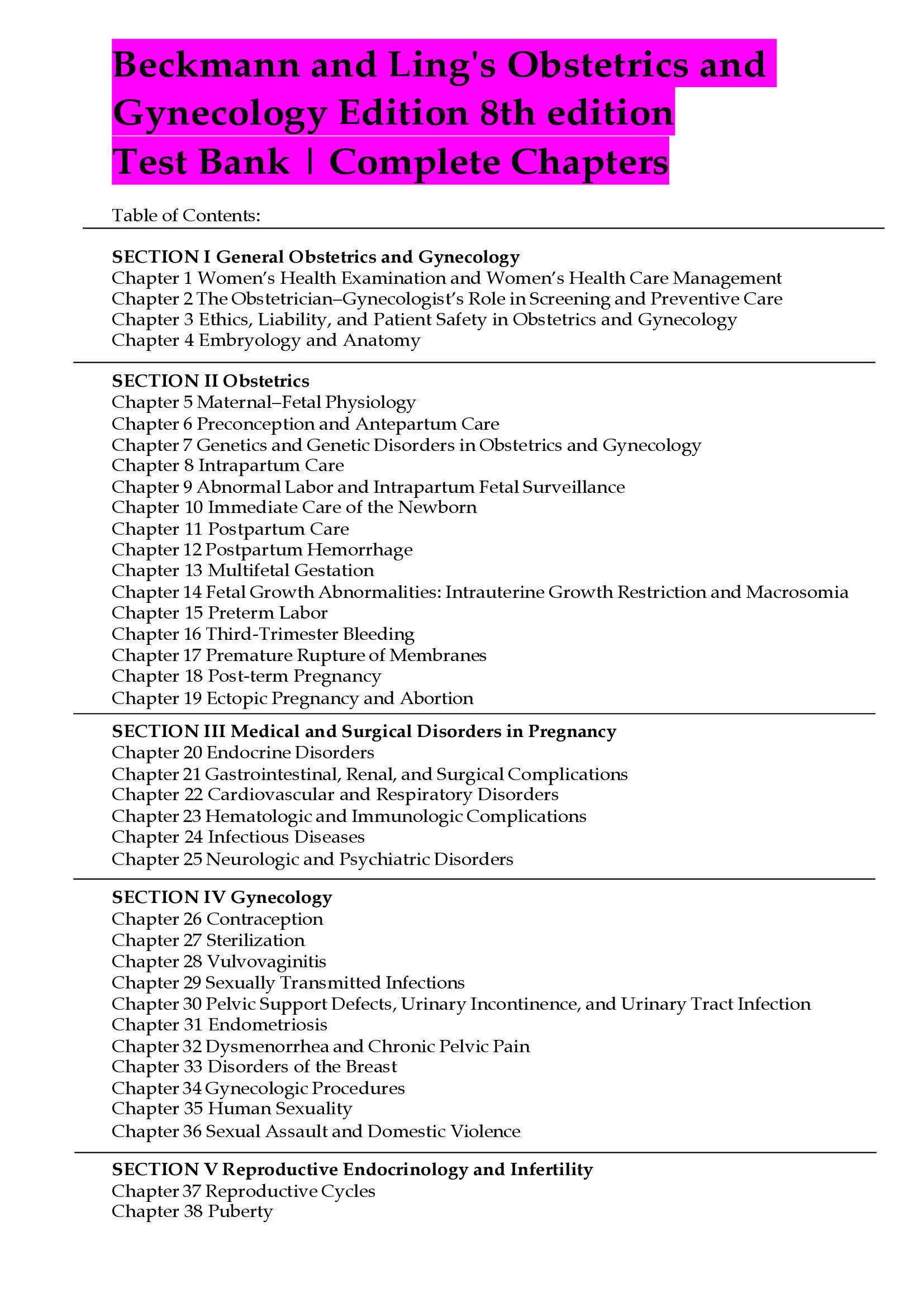 Beckmann and Ling's Obstetrics and Gynecology Edition 8th edition
Test Bank | Complete Chapters

Table of Contents:

SECTION I General Obstetrics and Gynecology
Chapter 1 Women's Health Examination and Women's Health Care Management
Chapter 2 The Obstetrician–Gynecologist's Role in Screening and Preventive Care
Chapter 3 Ethics, Liability, and Patient Safety in Obstetrics and Gynecology
Chapter 4 Embryology and Anatomy

SECTION II Obstetrics
Chapter 5 Maternal–Fetal Physiology
Chapter 6 Preconception and Antepartum Care
Chapter 7 Genetics and Genetic Disorders in Obstetrics and Gynecology
Chapter 8 Intrapartum Care
Chapter 9 Abnormal Labor and Intrapartum Fetal Surveillance
Chapter 10 Immediate Care of the Newborn
Chapter 11 Postpartum Care
Chapter 12 Postpartum Hemorrhage
Chapter 13 Multifetal Gestation
Chapter 14 Fetal Growth Abnormalities: Intrauterine Growth Restriction and Macrosomia
Chapter 15 Preterm Labor
Chapter 16 Third-Trimester Bleeding
Chapter 17 Premature Rupture of Membranes
Chapter 18 Post-term Pregnancy
Chapter 19 Ectopic Pregnancy and Abortion

SECTION III Medical and Surgical Disorders in Pregnancy
Chapter 20 Endocrine Disorders
Chapter 21 Gastrointestinal, Renal, and Surgical Complications
Chapter 22 Cardiovascular and Respiratory Disorders
Chapter 23 Hematologic and Immunologic Complications
Chapter 24 Infectious Diseases
Chapter 25 Neurologic and Psychiatric Disorders

SECTION IV Gynecology
Chapter 26 Contraception
Chapter 27 Sterilization
Chapter 28 Vulvovaginitis
Chapter 29 Sexually Transmitted Infections
Chapter 30 Pelvic Support Defects, Urinary Incontinence, and Urinary Tract Infection
Chapter 31 Endometriosis
Chapter 32 Dysmenorrhea and Chronic Pelvic Pain
Chapter 33 Disorders of the Breast
Chapter 34 Gynecologic Procedures
Chapter 35 Human Sexuality
Chapter 36 Sexual Assault and Domestic Violence

SECTION V Reproductive Endocrinology and Infertility
Chapter 37 Reproductive Cycles
Chapter 38 Puberty